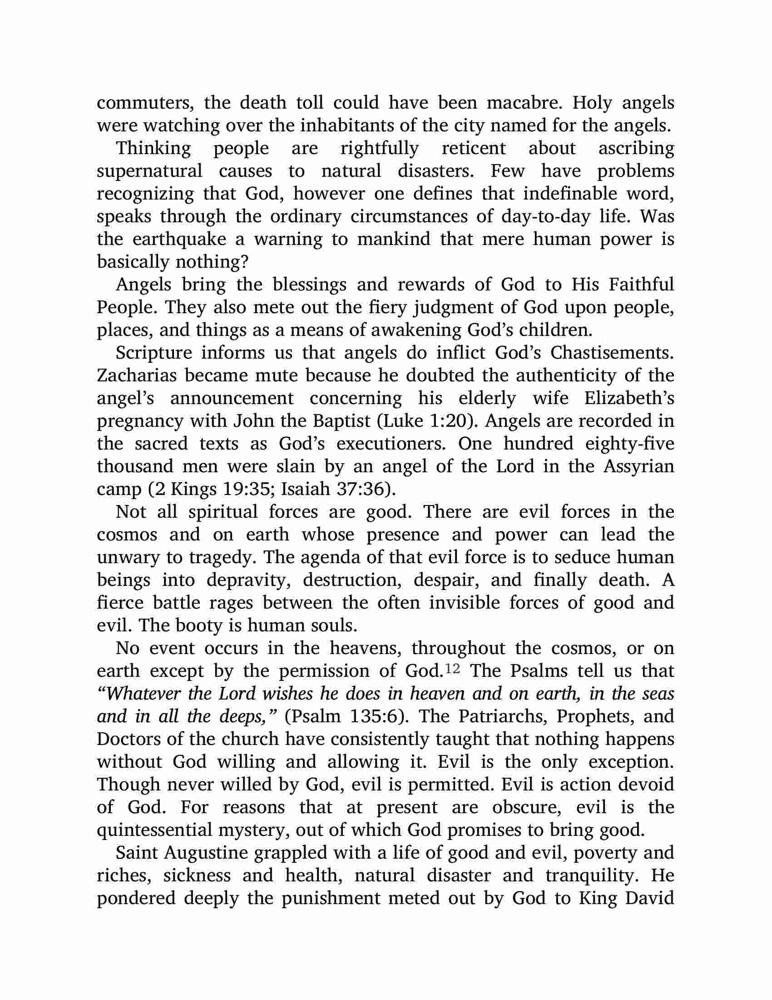 commuters, the death toll could have been macabre. Holy angels were watching over the inhabitants of the city named for the angels.

Thinking people are rightfully reticent about ascribing supernatural causes to natural disasters. Few have problems recognizing that God, however one defines that indefinable word, speaks through the ordinary circumstances of day-to-day life. Was the earthquake a warning to mankind that mere human power is basically nothing?

Angels bring the blessings and rewards of God to His Faithful People. They also mete out the fiery judgment of God upon people, places, and things as a means of awakening God's children.

Scripture informs us that angels do inflict God's Chastisements. Zacharias became mute because he doubted the authenticity of the angel's announcement concerning his elderly wife Elizabeth's pregnancy with John the Baptist (Luke 1:20). Angels are recorded in the sacred texts as God's executioners. One hundred eighty-five thousand men were slain by an angel of the Lord in the Assyrian camp (2 Kings 19:35; Isaiah 37:36).

Not all spiritual forces are good. There are evil forces in the cosmos and on earth whose presence and power can lead the unwary to tragedy. The agenda of that evil force is to seduce human beings into depravity, destruction, despair, and finally death. A fierce battle rages between the often invisible forces of good and evil. The booty is human souls.

No event occurs in the heavens, throughout the cosmos, or on earth except by the permission of God.$^{12}$ The Psalms tell us that "Whatever the Lord wishes he does in heaven and on earth, in the seas and in all the deeps," (Psalm 135:6). The Patriarchs, Prophets, and Doctors of the church have consistently taught that nothing happens without God willing and allowing it. Evil is the only exception. Though never willed by God, evil is permitted. Evil is action devoid of God. For reasons that at present are obscure, evil is the quintessential mystery, out of which God promises to bring good.

Saint Augustine grappled with a life of good and evil, poverty and riches, sickness and health, natural disaster and tranquility. He pondered deeply the punishment meted out by God to King David